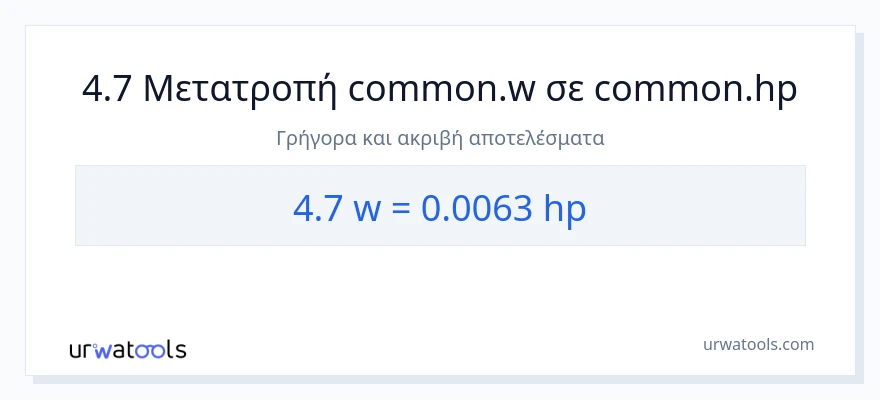 4.7 Μετατροπή common.w σε common.hp

Γρήγορα και ακριβή αποτελέσματα

4.7 w = 0.0063 hp

urwatools

urwatools.com